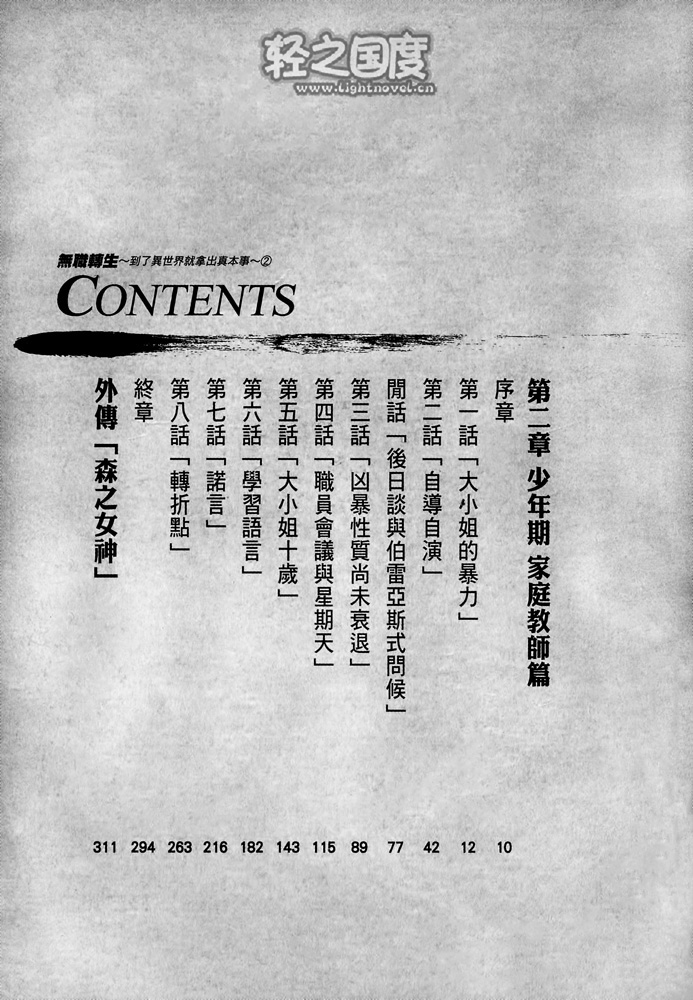 無職轉生~到了異世界就拿出真本事~②

CONTENTS

第二章 少年期 家庭教師篇

序章 10

第一話「大小姐的暴力」 12

第二話「自導自演」 42

閒話「後日談與伯雷亞斯式問候」 77

第三話「凶暴性質尚未衰退」 89

第四話「職員會議與星期天」 115

第五話「大小姐十歲」 143

第六話「學習語言」 182

第七話「諾言」 216

第八話「轉折點」 263

終章 294

外傳「森之女神」 311

轻之国度
www.lightnovel.cn